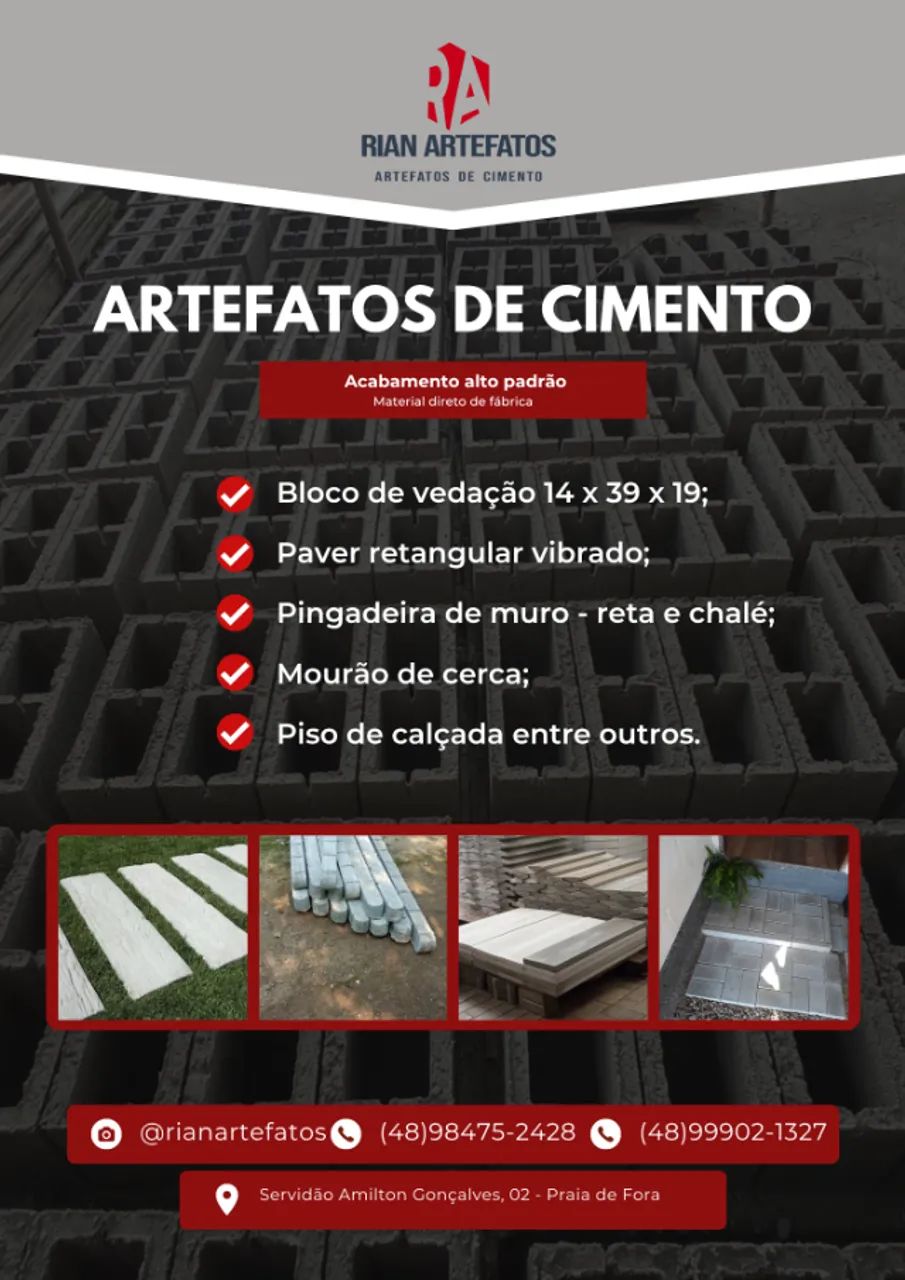 RA
RIAN ARTEFATOS
ARTEFATOS DE CIMENTO

ARTEFATOS DE CIMENTO

Acabamento alto padrão
Material direto de fábrica

Bloco de vedação 14 x 39 x 19;
Paver retangular vibrado;
Pingadeira de muro - reta e chalé;
Mourão de cerca;
Piso de calçada entre outros.

@rianartefatos (48)98475-2428 (48)99902-1327

Servidão Amilton Gonçalves, 02 - Praia de Fora